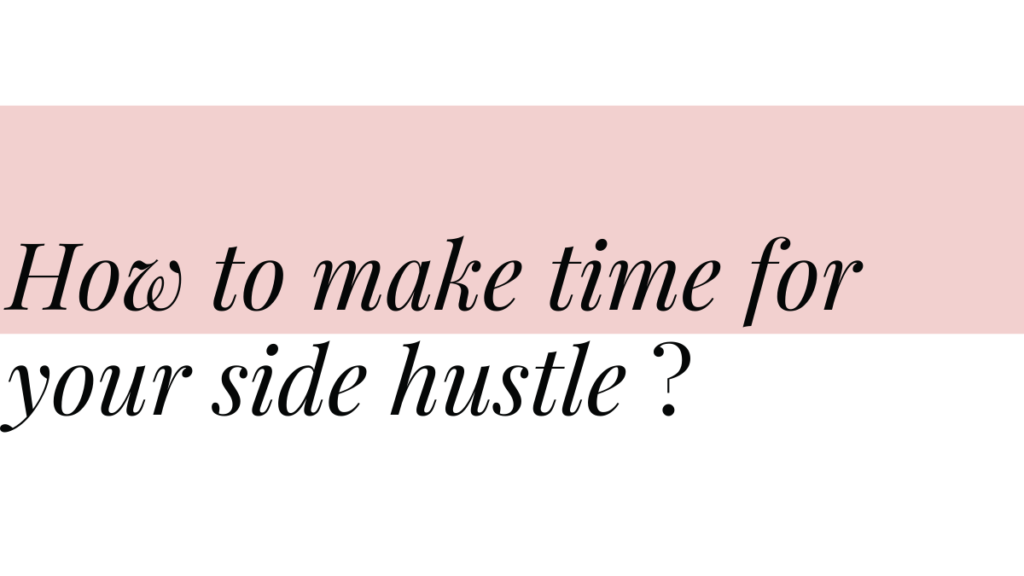 How to make time for your side hustle ?